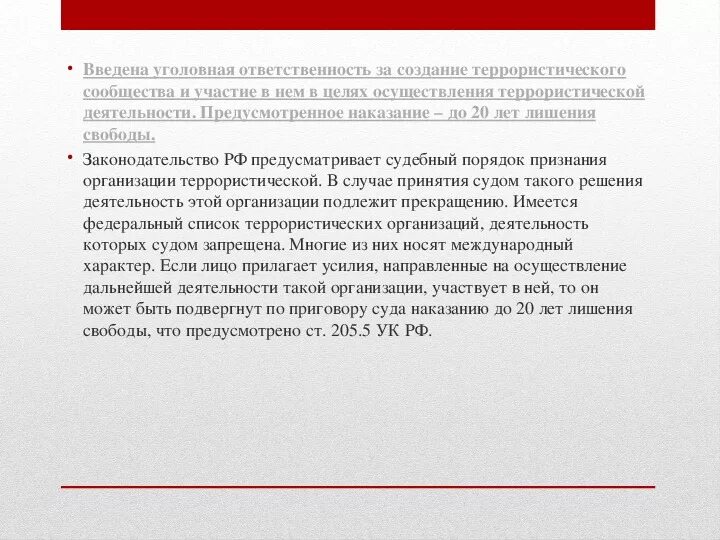 • Введена уголовная ответственность за создание террористического сообщества и участие в нем в целях осуществления террористической деятельности. Предусмотренное наказание – до 20 лет лишения свободы.

• Законодательство РФ предусматривает судебный порядок признания организации террористической. В случае принятия судом такого решения деятельность этой организации подлежит прекращению. Имеется федеральный список террористических организаций, деятельность которых судом запрещена. Многие из них носят международный характер. Если лицо прилагает усилия, направленные на осуществление дальнейшей деятельности такой организации, участвует в ней, то он может быть подвергнут по приговору суда наказанию до 20 лет лишения свободы, что предусмотрено ст. 205.5 УК РФ.